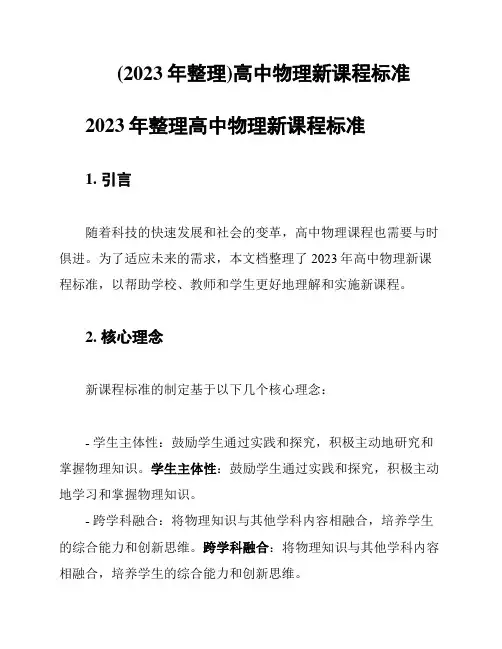 (2023 年整理)高中物理新课程标准

2023 年整理高中物理新课程标准

1. 引言

随着科技的快速发展和社会的变革，高中物理课程也需要与时俱进。为了适应未来的需求，本文档整理了 2023 年高中物理新课程标准，以帮助学校、教师和学生更好地理解和实施新课程。

2. 核心理念

新课程标准的制定基于以下几个核心理念：

- 学生主体性：鼓励学生通过实践和探究，积极主动地研究和掌握物理知识。学生主体性：鼓励学生通过实践和探究，积极主动地学习和掌握物理知识。

- 跨学科融合：将物理知识与其他学科内容相融合，培养学生的综合能力和创新思维。跨学科融合：将物理知识与其他学科内容相融合，培养学生的综合能力和创新思维。